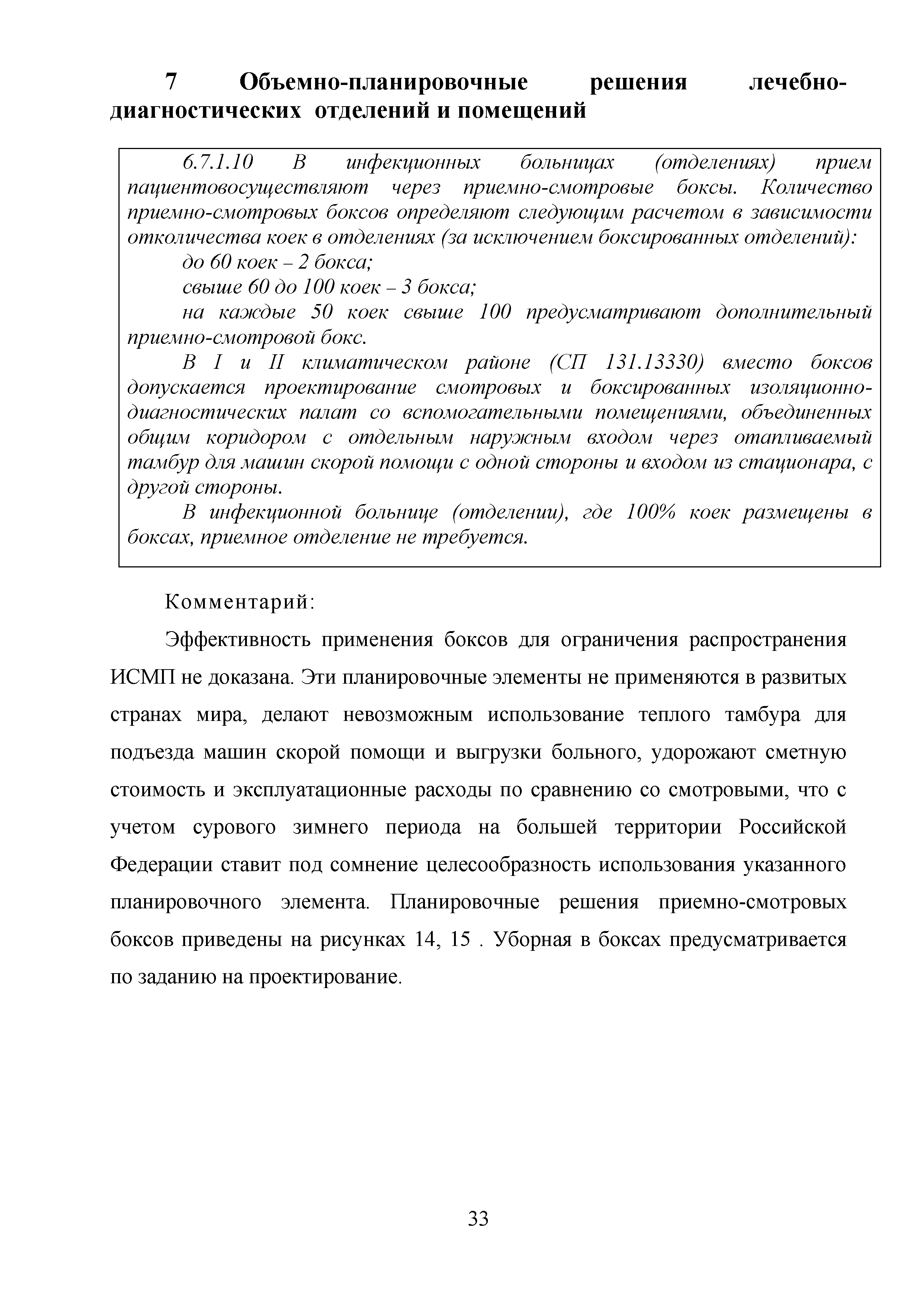 7 Объемно-планировочные решения лечебно-диагностических отделений и помещений

6.7.1.10 В инфекционных больницах (отделениях) прием пациентовосуществляют через приемно-смотровые боксы. Количество приемно-смотровых боксов определяют следующим расчетом в зависимости отколичества коек в отделениях (за исключением боксированных отделений):

до 60 коек – 2 бокса;

свыше 60 до 100 коек – 3 бокса;

на каждые 50 коек свыше 100 предусматривают дополнительный приемно-смотровой бокс.

В I и II климатическом районе (СП 131.13330) вместо боксов допускается проектирование смотровых и боксированных изоляционно-диагностических палат со вспомогательными помещениями, объединенных общим коридором с отдельным наружным входом через отапливаемый тамбур для машин скорой помощи с одной стороны и входом из стационара, с другой стороны.

В инфекционной больнице (отделении), где 100% коек размещены в боксах, приемное отделение не требуется.

Комментарий:

Эффективность применения боксов для ограничения распространения ИСМП не доказана. Эти планировочные элементы не применяются в развитых странах мира, делают невозможным использование теплого тамбура для подъезда машин скорой помощи и выгрузки больного, удорожают сметную стоимость и эксплуатационные расходы по сравнению со смотровыми, что с учетом сурового зимнего периода на большей территории Российской Федерации ставит под сомнение целесообразность использования указанного планировочного элемента. Планировочные решения приемно-смотровых боксов приведены на рисунках 14, 15 . Уборная в боксах предусматривается по заданию на проектирование.

33